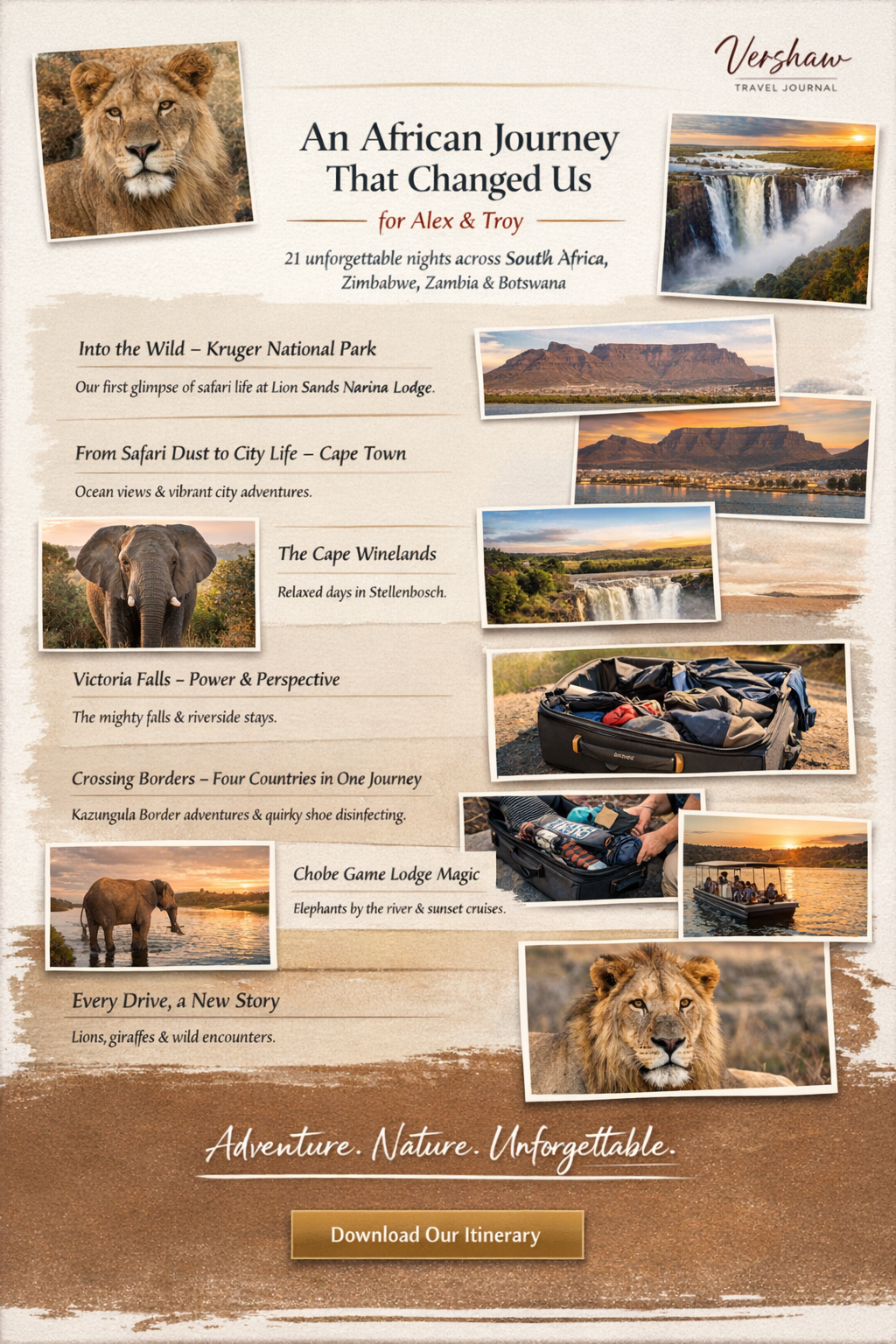 Vershaw
TRAVEL JOURNAL

An African Journey That Changed Us

for Alex & Troy

21 unforgettable nights across South Africa, Zimbabwe, Zambia & Botswana

Into the Wild – Kruger National Park

Our first glimpse of safari life at Lion Sands Narina Lodge.

From Safari Dust to City Life – Cape Town

Ocean views & vibrant city adventures.

The Cape Winelands

Relaxed days in Stellenbosch.

Victoria Falls – Power & Perspective

The mighty falls & riverside stays.

Crossing Borders – Four Countries in One Journey

Kazungula Border adventures & quirky shoe disinfecting.

Chobe Game Lodge Magic

Elephants by the river & sunset cruises.

Every Drive, a New Story

Lions, giraffes & wild encounters.

Adventure. Nature. Unforgettable.

Download Our Itinerary